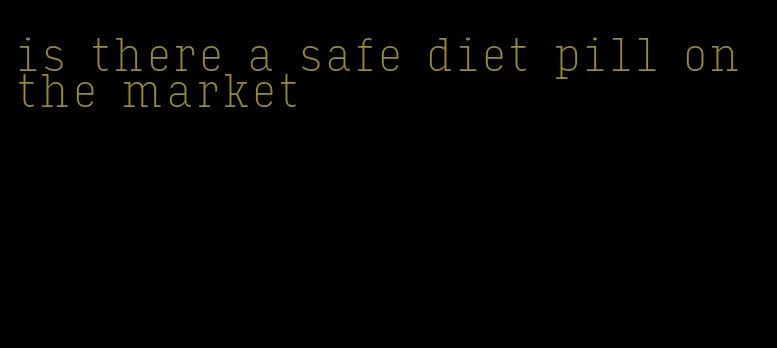 is there a safe diet pill on the market